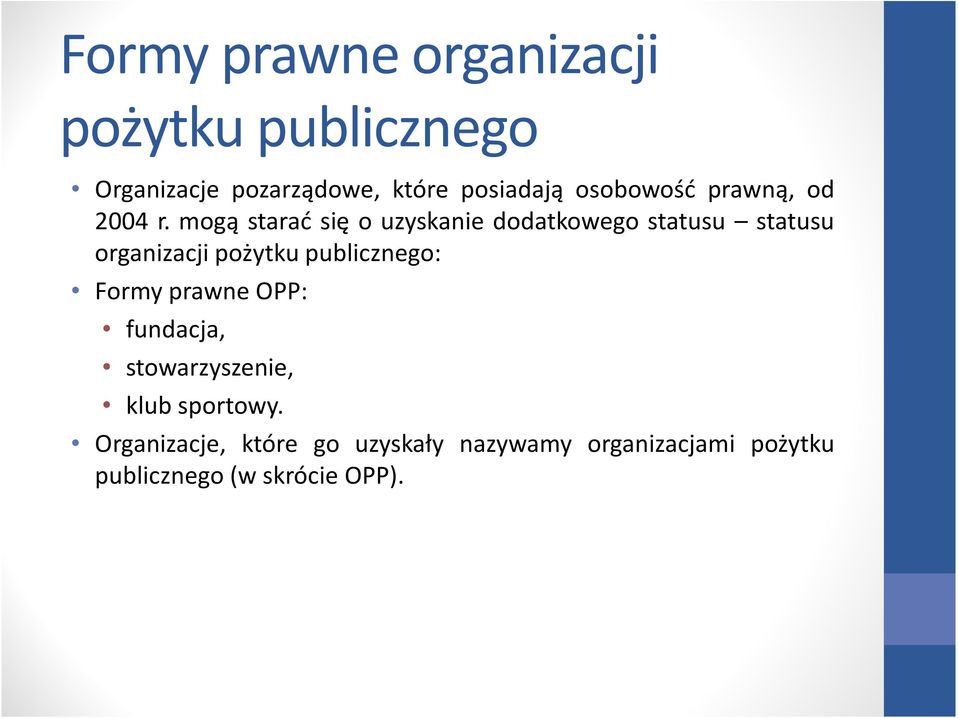 Formy prawne organizacji pożytku publicznego

• Organizacje pozarządowe, które posiadają osobowość prawną, od 2004 r. mogą starać się o uzyskanie dodatkowego statusu – statusu organizacji pożytku publicznego:
• Formy prawne OPP:
  • fundacja,
  • stowarzyszenie,
  • klub sportowy.
• Organizacje, które go uzyskały nazywamy organizacjami pożytku publicznego (w skrócie OPP).